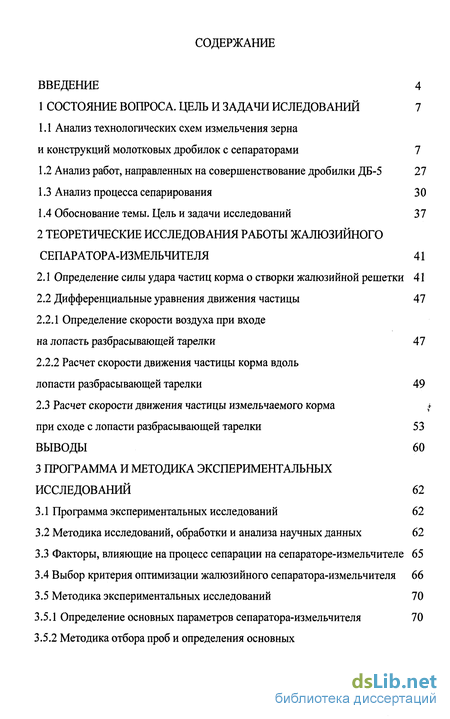 СОДЕРЖАНИЕ

ВВЕДЕНИЕ 4

1 СОСТОЯНИЕ ВОПРОСА. ЦЕЛЬ И ЗАДАЧИ ИСЛЕДОВАНИЙ 7

1.1 Анализ технологических схем измельчения зерна и конструкций молотковых дробилок с сепараторами 7

1.2 Анализ работ, направленных на совершенствование дробилки ДБ-5 27

1.3 Анализ процесса сепарирования 30

1.4 Обоснование темы. Цель и задачи исследований 37

2 ТЕОРЕТИЧЕСКИЕ ИССЛЕДОВАНИЯ РАБОТЫ ЖАЛЮЗИЙНОГО СЕПАРАТОРА-ИЗМЕЛЬЧИТЕЛЯ 41

2.1 Определение силы удара частиц корма о створки жалюзийной решетки 41

2.2 Дифференциальные уравнения движения частицы 47

2.2.1 Определение скорости воздуха при входе на лопасть разбрасывающей тарелки 47

2.2.2 Расчет скорости движения частицы корма вдоль лопасти разбрасывающей тарелки 49

2.3 Расчет скорости движения частицы измельчаемого корма при сходе с лопасти разбрасывающей тарелки 53

ВЫВОДЫ 60

3 ПРОГРАММА И МЕТОДИКА ЭКСПЕРИМЕНТАЛЬНЫХ ИССЛЕДОВАНИЙ 62

3.1 Программа экспериментальных исследований 62

3.2 Методика исследований, обработки и анализа научных данных 62

3.3 Факторы, влияющие на процесс сепарации на сепараторе-измельчителе 65

3.4 Выбор критерия оптимизации жалюзийного сепаратора-измельчителя 66

3.5 Методика экспериментальных исследований 70

3.5.1 Определение основных параметров сепаратора-измельчителя 70

3.5.2 Методика отбора проб и определения основных

dsLib.net
библиотека диссертаций